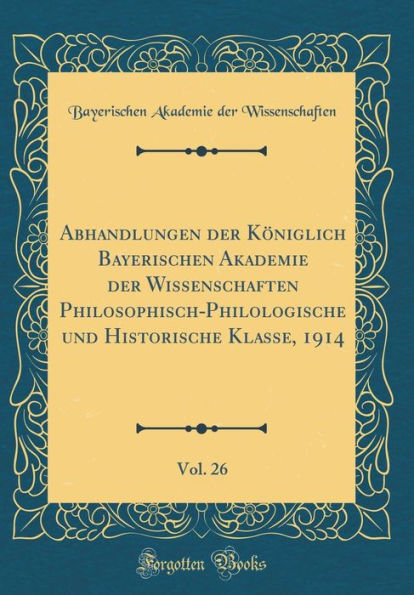 Bayerischen Akademie der Wissenschaften

Abhandlungen der Königlich Bayerischen Akademie der Wissenschaften Philosophisch-Philologische und Historische Klasse, 1914

Vol. 26

Forgotten Books